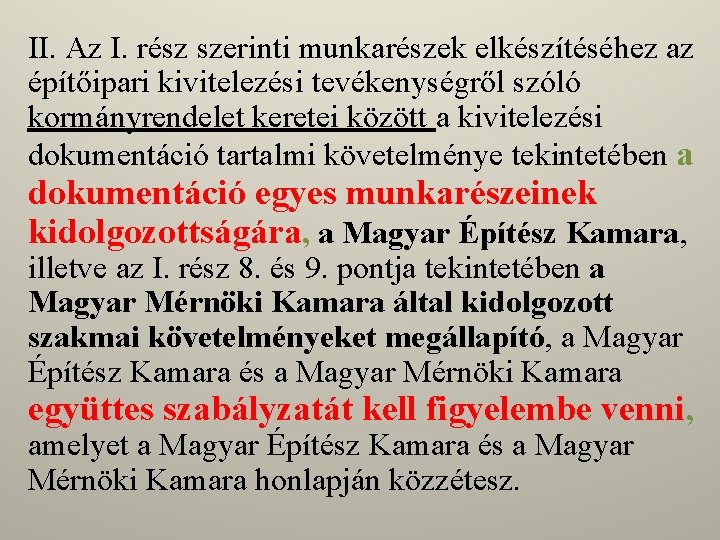 II. Az I. rész szerinti munkarészek elkészítéséhez az építőipari kivitelezési tevékenységről szóló kormányrendelet keretei között a kivitelezési dokumentáció tartalmi követelménye tekintetében a dokumentáció egyes munkarészeinek kidolgozottságára, a Magyar Építész Kamara, illetve az I. rész 8. és 9. pontja tekintetében a Magyar Mérnöki Kamara által kidolgozott szakmai követelményeket megállapító, a Magyar Építész Kamara és a Magyar Mérnöki Kamara együttes szabályzatát kell figyelembe venni, amelyet a Magyar Építész Kamara és a Magyar Mérnöki Kamara honlapján közzétesz.